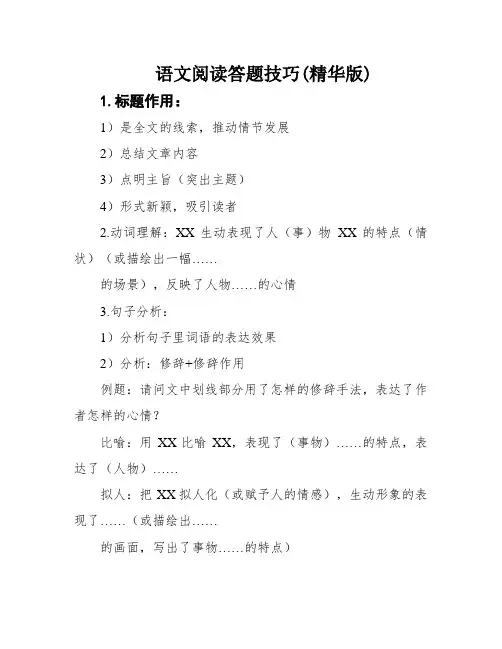 语文阅读答题技巧(精华版)

1. 标题作用：

1）是全文的线索，推动情节发展

2）总结文章内容

3）点明主旨（突出主题）

4）形式新颖，吸引读者

2.动词理解：XX 生动表现了人（事）物 XX 的特点（情状）（或描绘出一幅……

的场景），反映了人物……的心情

3.句子分析：

1）分析句子里词语的表达效果

2）分析：修辞+修辞作用

例题：请问文中划线部分用了怎样的修辞手法，表达了作者怎样的心情？

比喻：用 XX 比喻 XX，表现了（事物）……的特点，表达了（人物）……

拟人：把 XX 拟人化（或赋予人的情感），生动形象的表现了……（或描绘出……

的画面，写出了事物……的特点）